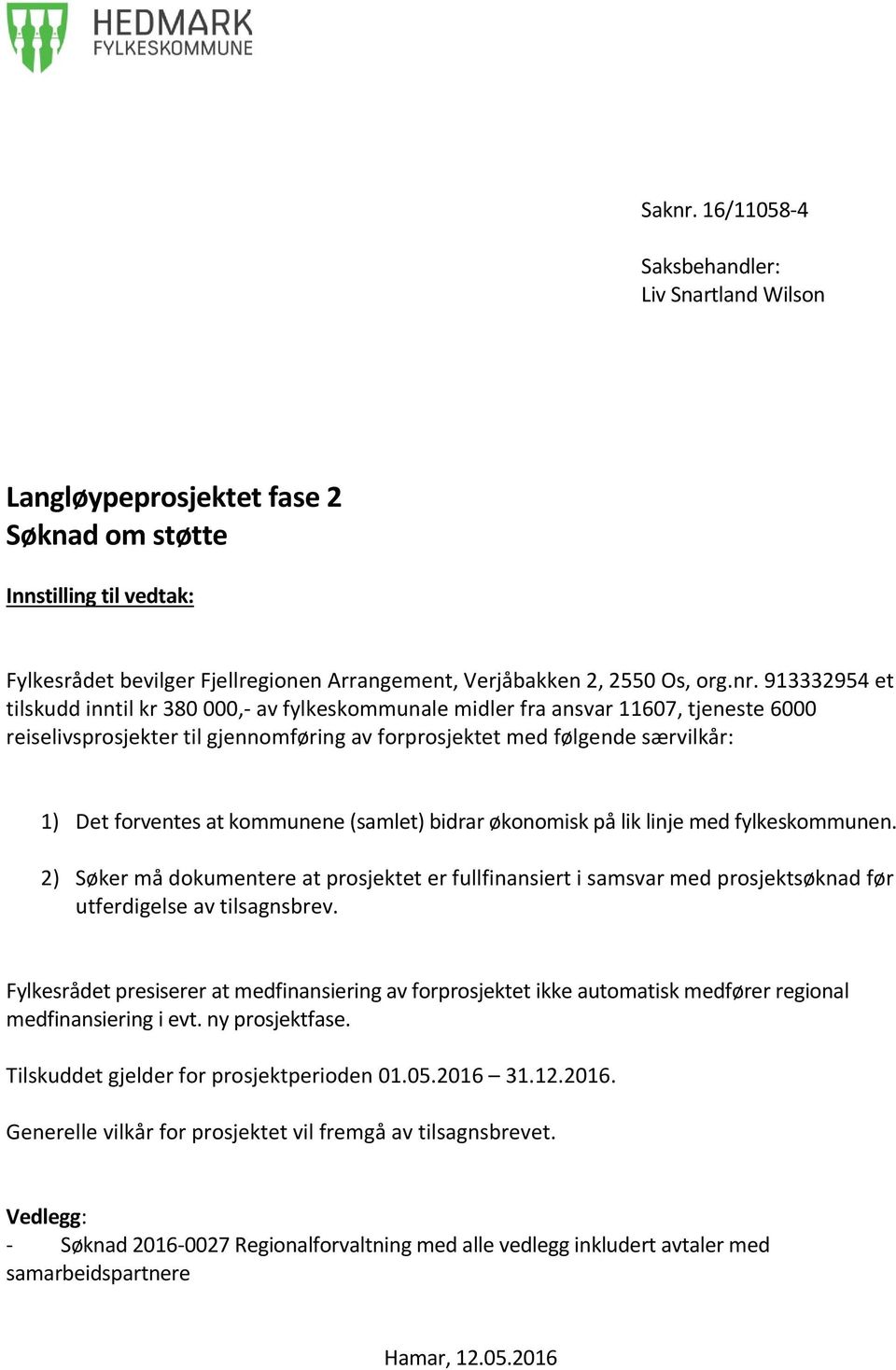 HEDMARK
FYLKESKOMMUNE

Saknr. 16/11058-4

Saksbehandler:
Liv Snartland Wilson

Langløypeprosjektet fase 2
Søknad om støtte

Innstilling til vedtak:

Fylkesrådet bevilger Fjellregionen Arrangement, Verjåbakken 2, 2550 Os, org.nr. 913332954 et tilskudd inntil kr 380 000,- av fylkeskommunale midler fra ansvar 11607, tjeneste 6000 reiselivsprosjekter til gjennomføring av forprosjektet med følgende særvilkår:

1) Det forventes at kommunene (samlet) bidrar økonomisk på lik linje med fylkeskommunen.

2) Søker må dokumentere at prosjektet er fullfinansiert i samsvar med prosjektsøknad før utferdigelse av tilsagnsbrev.

Fylkesrådet presiserer at medfinansiering av forprosjektet ikke automatisk medfører regional medfinansiering i evt. ny prosjektfase.

Tilskuddet gjelder for prosjektperioden 01.05.2016 – 31.12.2016.

Generelle vilkår for prosjektet vil fremgå av tilsagnsbrevet.

Vedlegg:
- Søknad 2016-0027 Regionalforvaltning med alle vedlegg inkludert avtaler med samarbeidspartnere

Hamar, 12.05.2016